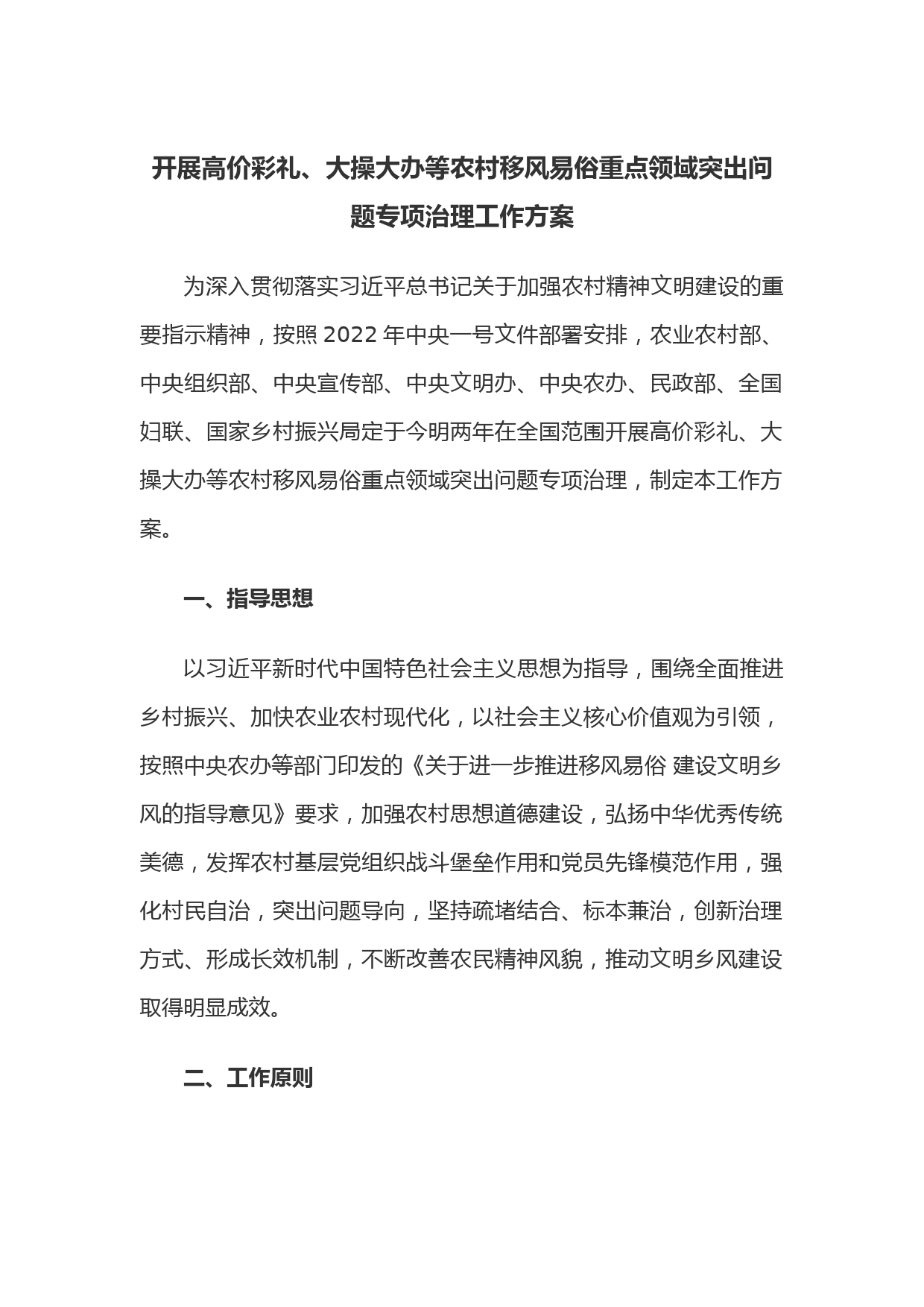 开展高价彩礼、大操大办等农村移风易俗重点领域突出问题专项治理工作方案

为深入贯彻落实习近平总书记关于加强农村精神文明建设的重要指示精神，按照 2022 年中央一号文件部署安排，农业农村部、中央组织部、中央宣传部、中央文明办、中央农办、民政部、全国妇联、国家乡村振兴局定于今明两年在全国范围开展高价彩礼、大操大办等农村移风易俗重点领域突出问题专项治理，制定本工作方案。

一、指导思想

以习近平新时代中国特色社会主义思想为指导，围绕全面推进乡村振兴、加快农业农村现代化，以社会主义核心价值观为引领，按照中央农办等部门印发的《关于进一步推进移风易俗 建设文明乡风的指导意见》要求，加强农村思想道德建设，弘扬中华优秀传统美德，发挥农村基层党组织战斗堡垒作用和党员先锋模范作用，强化村民自治，突出问题导向，坚持疏堵结合、标本兼治，创新治理方式、形成长效机制，不断改善农民精神风貌，推动文明乡风建设取得明显成效。

二、工作原则